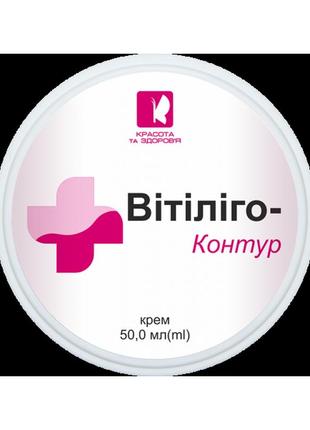 КРАСОТА
ТА ЗДОРОВ'Я

Вітіліго-
Контур

крем
50,0 мл(ml)